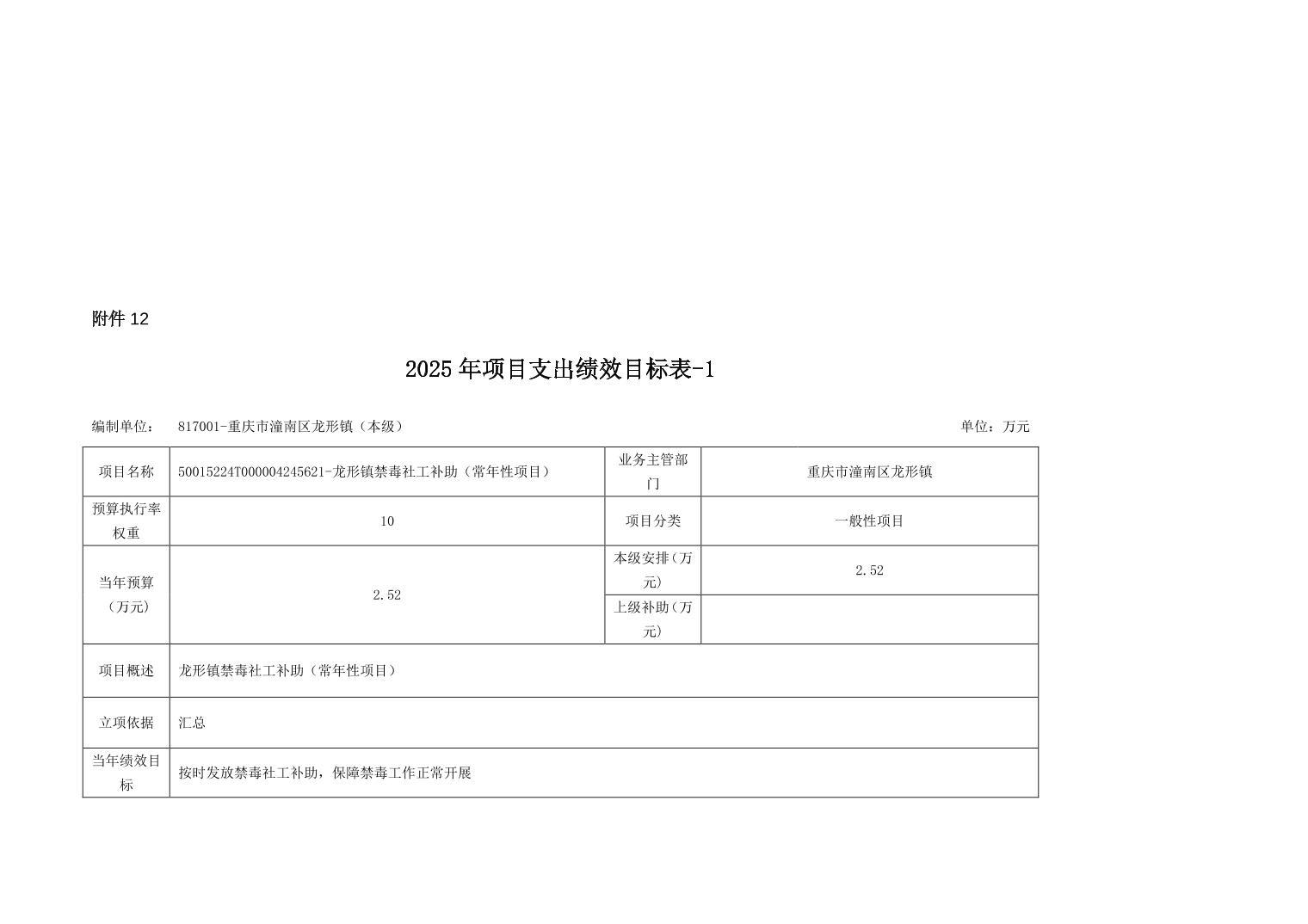 附件 12

2025 年项目支出绩效目标表-1

编制单位： 817001-重庆市潼南区龙形镇（本级） 单位：万元

| 项目名称 | 50015224T000004245621-龙形镇禁毒社工补助（常年性项目） | 业务主管部门 | 重庆市潼南区龙形镇 |
|---|---|---|---|
| 预算执行率权重 | 10 | 项目分类 | 一般性项目 |
| 当年预算（万元） | 2.52 | 本级安排（万元） | 2.52 |
| | | 上级补助（万元） | |
| 项目概述 | 龙形镇禁毒社工补助（常年性项目） | | |
| 立项依据 | 汇总 | | |
| 当年绩效目标 | 按时发放禁毒社工补助，保障禁毒工作正常开展 | | |